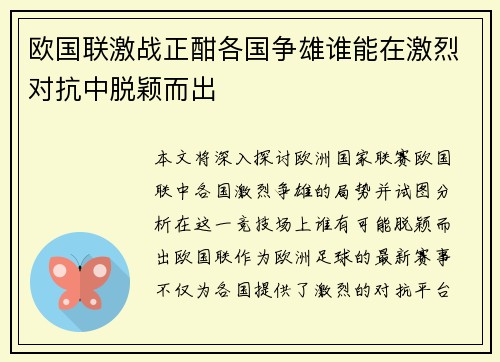 欧国联激战正酣各国争雄谁能在激烈对抗中脱颖而出

本文将深入探讨欧洲国家联赛欧国联中各国激烈争雄的局势并试图分析在这一竞技场上谁有可能脱颖而出欧国联作为欧洲足球的最新赛事不仅为各国提供了激烈的对抗平台